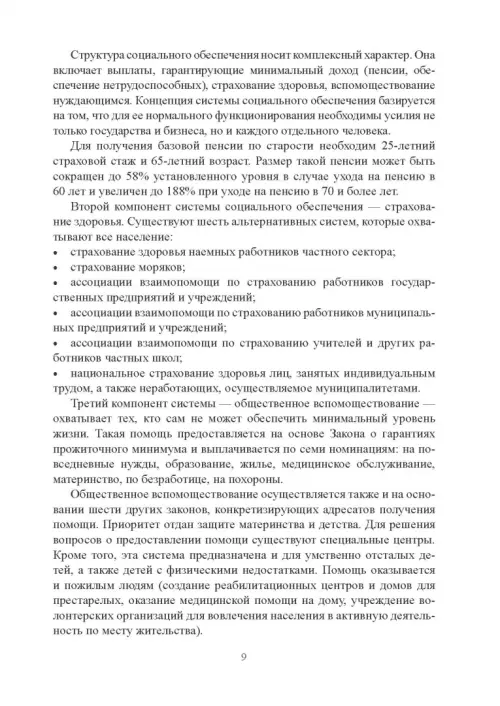 Структура социального обеспечения носит комплексный характер. Она включает выплаты, гарантирующие минимальный доход (пенсии, обеспечение нетрудоспособных), страхование здоровья, вспомоществование нуждающимся. Концепция системы социального обеспечения базируется на том, что для ее нормального функционирования необходимы усилия не только государства и бизнеса, но и каждого отдельного человека.

Для получения базовой пенсии по старости необходим 25-летний страховой стаж и 65-летний возраст. Размер такой пенсии может быть сокращен до 58% установленного уровня в случае ухода на пенсию в 60 лет и увеличен до 188% при уходе на пенсию в 70 и более лет.

Второй компонент системы социального обеспечения — страхование здоровья. Существуют шесть альтернативных систем, которые охватывают все население:
• страхование здоровья наемных работников частного сектора;
• страхование моряков;
• ассоциации взаимопомощи по страхованию работников государственных предприятий и учреждений;
• ассоциации взаимопомощи по страхованию работников муниципальных предприятий и учреждений;
• ассоциации взаимопомощи по страхованию учителей и других работников частных школ;
• национальное страхование здоровья лиц, занятых индивидуальным трудом, а также неработающих, осуществляемое муниципалитетами.

Третий компонент системы — общественное вспомоществование — охватывает тех, кто сам не может обеспечить минимальный уровень жизни. Такая помощь предоставляется на основе Закона о гарантиях прожиточного минимума и выплачивается по семи номинациям: на повседневные нужды, образование, жилье, медицинское обслуживание, материнство, по безработице, на похороны.

Общественное вспомоществование осуществляется также и на основании шести других законов, конкретизирующих адресатов получения помощи. Приоритет отдан защите материнства и детства. Для решения вопросов о предоставлении помощи существуют специальные центры. Кроме того, эта система предназначена и для умственно отсталых детей, а также детей с физическими недостатками. Помощь оказывается и пожилым людям (создание реабилитационных центров и домов для престарелых, оказание медицинской помощи на дому, учреждение волонтерских организаций для вовлечения населения в активную деятельность по месту жительства).

9